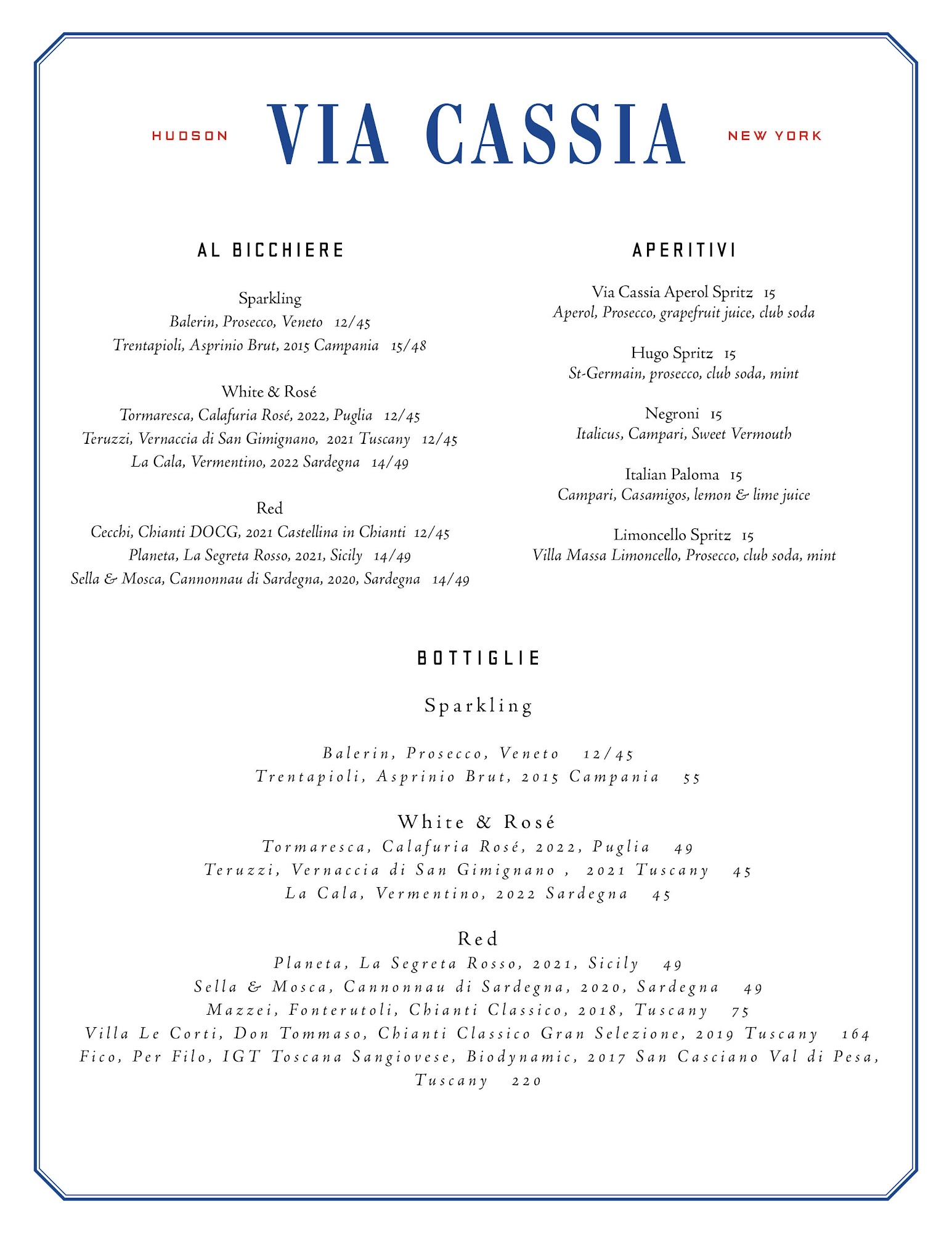 HUDSON VIA CASSIA NEW YORK

AL BICCHIERE

Sparkling
Balerin, Prosecco, Veneto 12/45
Trentapioli, Asprinio Brut, 2015 Campania 15/48

White & Rosé
Tormaresca, Calafuria Rosé, 2022, Puglia 12/45
Teruzzi, Vernaccia di San Gimignano, 2021 Tuscany 12/45
La Cala, Vermentino, 2022 Sardegna 14/49

Red
Cecchi, Chianti DOCG, 2021 Castellina in Chianti 12/45
Planeta, La Segreta Rosso, 2021, Sicily 14/49
Sella & Mosca, Cannonnau di Sardegna, 2020, Sardegna 14/49

APERITIVI

Via Cassia Aperol Spritz 15
Aperol, Prosecco, grapefruit juice, club soda

Hugo Spritz 15
St-Germain, prosecco, club soda, mint

Negroni 15
Italicus, Campari, Sweet Vermouth

Italian Paloma 15
Campari, Casamigos, lemon & lime juice

Limoncello Spritz 15
Villa Massa Limoncello, Prosecco, club soda, mint

BOTTIGLIE

Sparkling

Balerin, Prosecco, Veneto 12/45
Trentapioli, Asprinio Brut, 2015 Campania 55

White & Rosé
Tormaresca, Calafuria Rosé, 2022, Puglia 49
Teruzzi, Vernaccia di San Gimignano , 2021 Tuscany 45
La Cala, Vermentino, 2022 Sardegna 45

Red
Planeta, La Segreta Rosso, 2021, Sicily 49
Sella & Mosca, Cannonnau di Sardegna, 2020, Sardegna 49
Mazzei, Fonterutoli, Chianti Classico, 2018, Tuscany 75
Villa Le Corti, Don Tommaso, Chianti Classico Gran Selezione, 2019 Tuscany 164
Fico, Per Filo, IGT Toscana Sangiovese, Biodynamic, 2017 San Casciano Val di Pesa, Tuscany 220